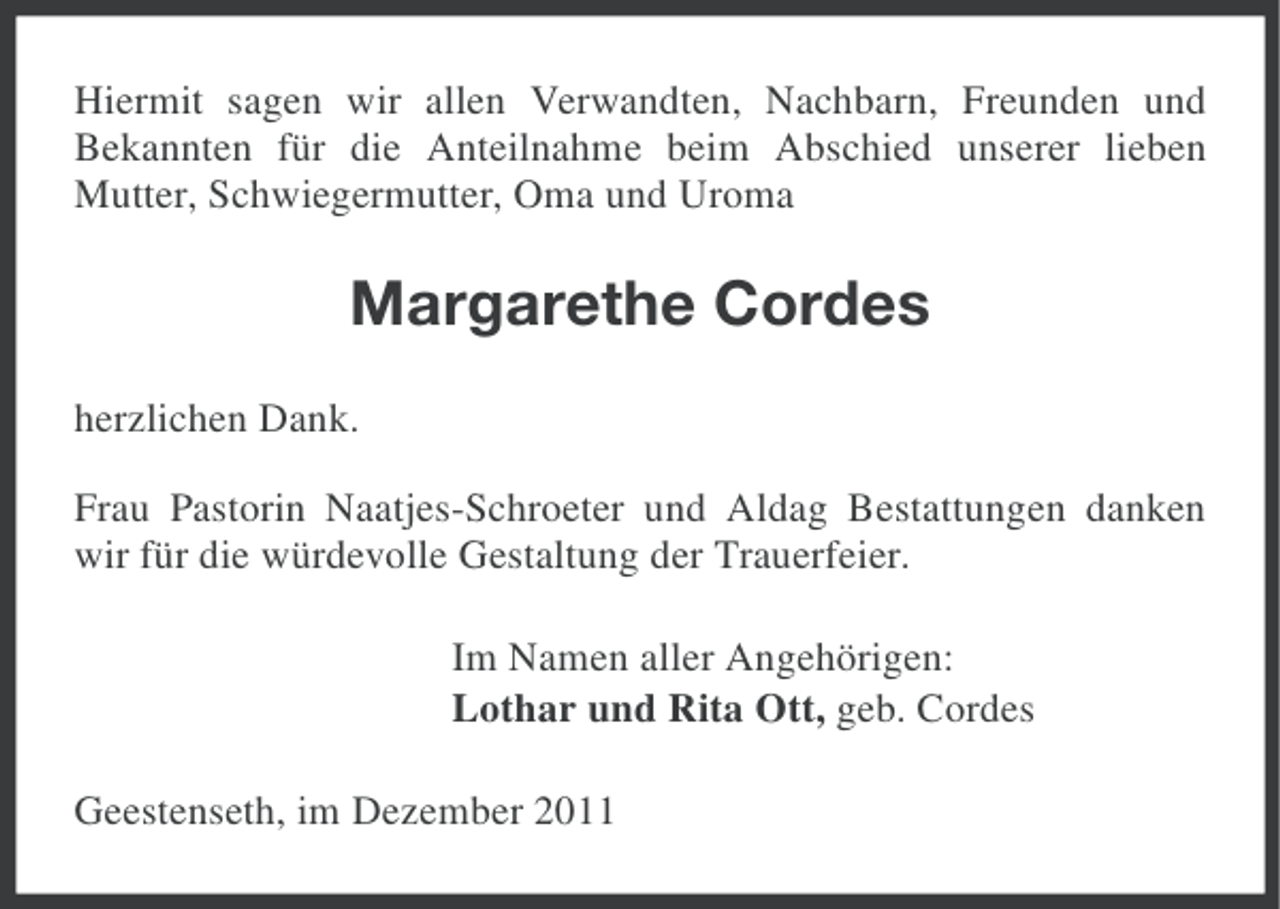 Hiermit sagen wir allen Verwandten, Nachbarn, Freunden und Bekannten für die Anteilnahme beim Abschied unserer lieben Mutter, Schwiegermutter, Oma und Uroma

Margarethe Cordes

herzlichen Dank.

Frau Pastorin Naatjes-Schroeter und Aldag Bestattungen danken wir für die würdevolle Gestaltung der Trauerfeier.

Im Namen aller Angehörigen:
Lothar und Rita Ott, geb. Cordes

Geestenseth, im Dezember 2011